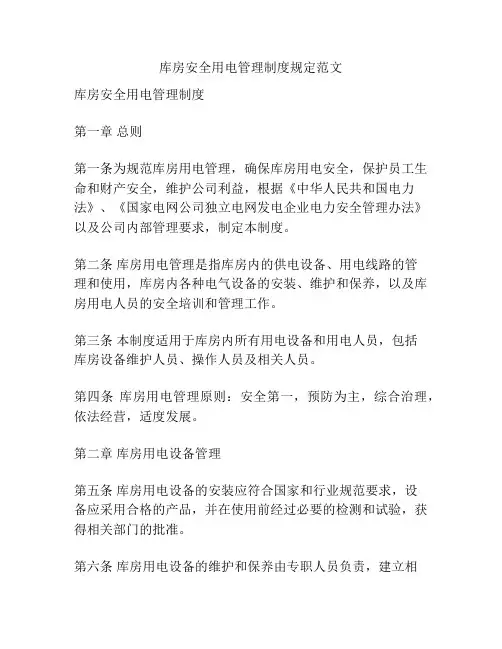 库房安全用电管理制度规定范文

库房安全用电管理制度

第一章 总则

第一条为规范库房用电管理，确保库房用电安全，保护员工生命和财产安全，维护公司利益，根据《中华人民共和国电力法》、《国家电网公司独立电网发电企业电力安全管理办法》以及公司内部管理要求，制定本制度。

第二条 库房用电管理是指库房内的供电设备、用电线路的管理和使用，库房内各种电气设备的安装、维护和保养，以及库房用电人员的安全培训和管理工作。

第三条 本制度适用于库房内所有用电设备和用电人员，包括库房设备维护人员、操作人员及相关人员。

第四条 库房用电管理原则：安全第一，预防为主，综合治理，依法经营，适度发展。

第二章 库房用电设备管理

第五条 库房用电设备的安装应符合国家和行业规范要求，设备应采用合格的产品，并在使用前经过必要的检测和试验，获得相关部门的批准。

第六条 库房用电设备的维护和保养由专职人员负责，建立相